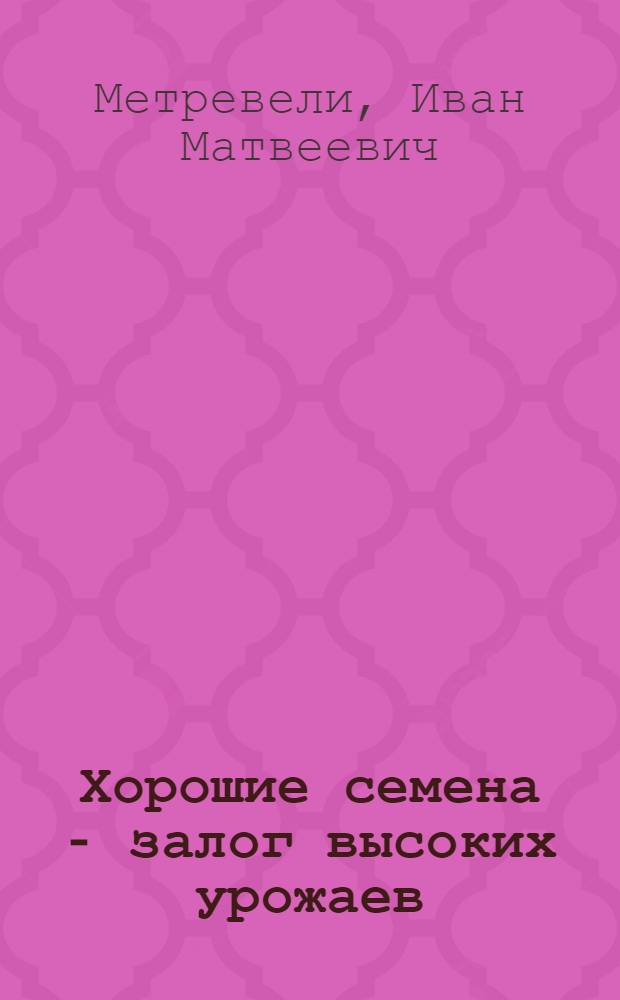 Метревели, Иван Матвеевич

Хорошие семена - залог высоких урожаев